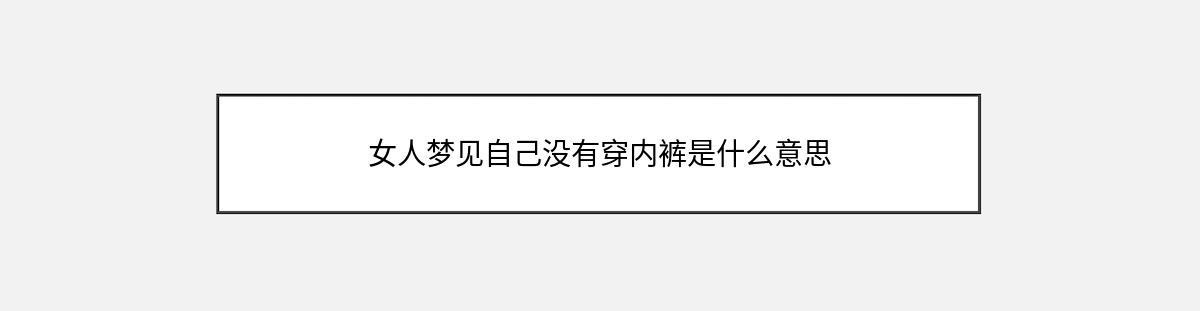 女人梦见自己没有穿内裤是什么意思